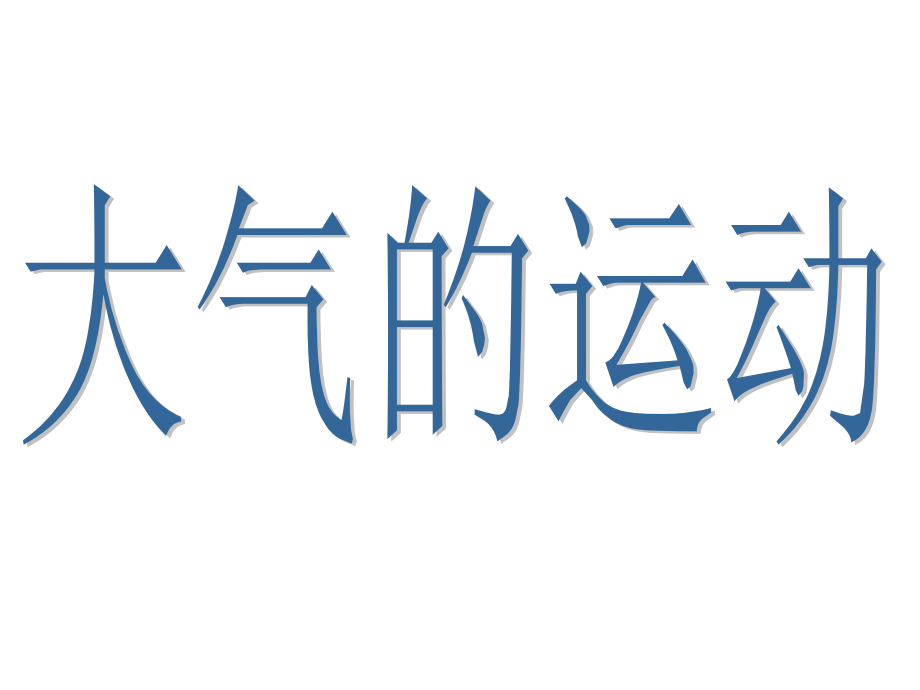 大气的运动